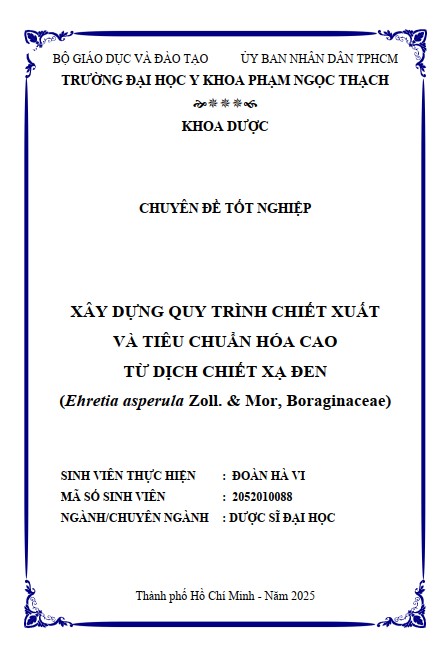 BỘ GIÁO DỤC VÀ ĐÀO TẠO　　　ỦY BAN NHÂN DÂN TPHCM
TRƯỜNG ĐẠI HỌC Y KHOA PHẠM NGỌC THẠCH

KHOA DƯỢC

CHUYÊN ĐỀ TỐT NGHIỆP

XÂY DỰNG QUY TRÌNH CHIẾT XUẤT
VÀ TIÊU CHUẨN HÓA CAO
TỪ DỊCH CHIẾT XẠ ĐEN
(Ehretia asperula Zoll. & Mor, Boraginaceae)

SINH VIÊN THỰC HIỆN　: ĐOÀN HÀ VI
MÃ SỐ SINH VIÊN　: 2052010088
NGÀNH/CHUYÊN NGÀNH　: DƯỢC SĨ ĐẠI HỌC

Thành phố Hồ Chí Minh - Năm 2025